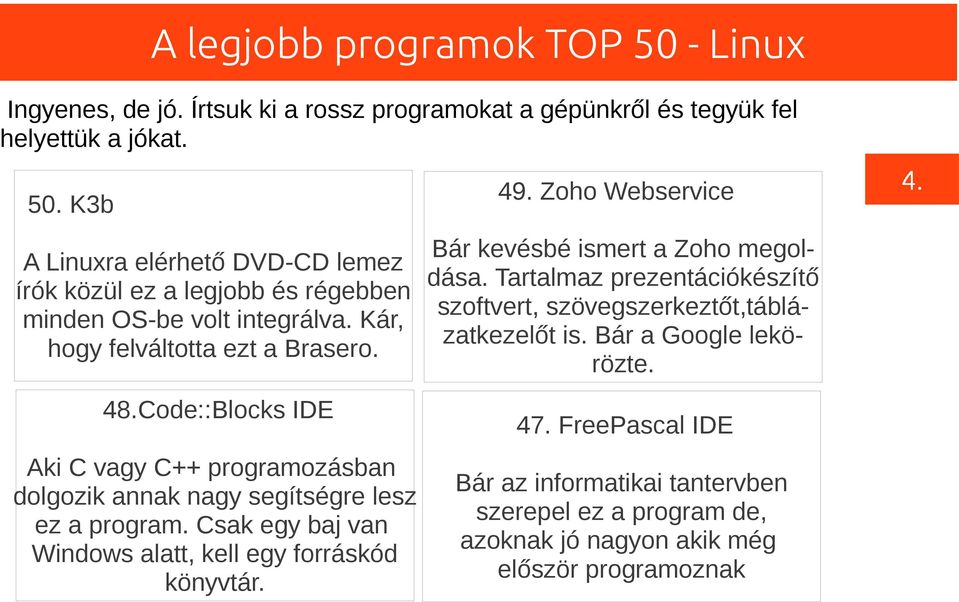 A legjobb programok TOP 50 - Linux

Ingyenes, de jó. Írtsuk ki a rossz programokat a gépünkről és tegyük fel helyettük a jókat.

4.

50. K3b

A Linuxra elérhető DVD-CD lemez írók közül ez a legjobb és régebben minden OS-be volt integrálva. Kár, hogy felváltotta ezt a Brasero.

49. Zoho Webservice

Bár kevésbé ismert a Zoho megoldása. Tartalmaz prezentációkészítő szoftvert, szövegszerkeztőt,táblázatkezelőt is. Bár a Google leközözte.

48.Code::Blocks IDE

Aki C vagy C++ programozásban dolgozik annak nagy segítségre lesz ez a program. Csak egy baj van Windows alatt, kell egy forráskód könyvtár.

47. FreePascal IDE

Bár az informatikai tantervben szerepel ez a program de, azoknak jó nagyon akik még először programoznak